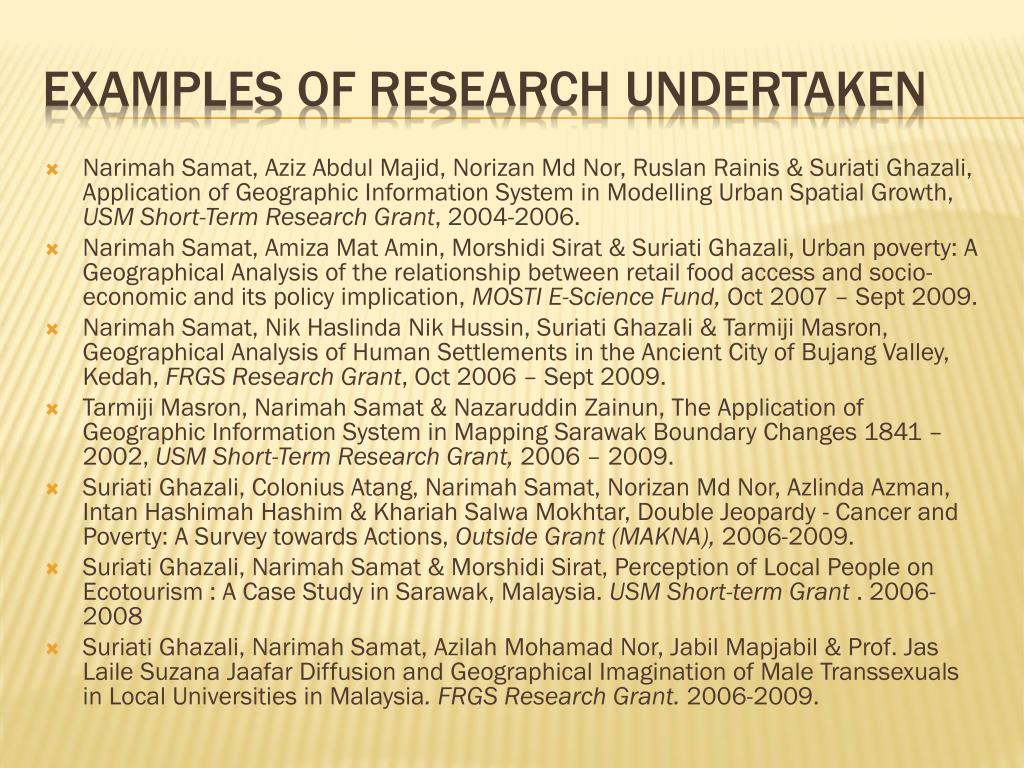 EXAMPLES OF RESEARCH UNDERTAKEN

Narimah Samat, Aziz Abdul Majid, Norizan Md Nor, Ruslan Rainis & Suriati Ghazali, Application of Geographic Information System in Modelling Urban Spatial Growth, USM Short-Term Research Grant, 2004-2006.

Narimah Samat, Amiza Mat Amin, Morshidi Sirat & Suriati Ghazali, Urban poverty: A Geographical Analysis of the relationship between retail food access and socio-economic and its policy implication, MOSTI E-Science Fund, Oct 2007 – Sept 2009.

Narimah Samat, Nik Haslinda Nik Hussin, Suriati Ghazali & Tarmiji Masron, Geographical Analysis of Human Settlements in the Ancient City of Bujang Valley, Kedah, FRGS Research Grant, Oct 2006 – Sept 2009.

Tarmiji Masron, Narimah Samat & Nazaruddin Zainun, The Application of Geographic Information System in Mapping Sarawak Boundary Changes 1841 – 2002, USM Short-Term Research Grant, 2006 – 2009.

Suriati Ghazali, Colonius Atang, Narimah Samat, Norizan Md Nor, Azlinda Azman, Intan Hashimah Hashim & Khariah Salwa Mokhtar, Double Jeopardy - Cancer and Poverty: A Survey towards Actions, Outside Grant (MAKNA), 2006-2009.

Suriati Ghazali, Narimah Samat & Morshidi Sirat, Perception of Local People on Ecotourism : A Case Study in Sarawak, Malaysia. USM Short-term Grant . 2006-2008

Suriati Ghazali, Narimah Samat, Azilah Mohamad Nor, Jabil Mapjabil & Prof. Jas Laile Suzana Jaafar Diffusion and Geographical Imagination of Male Transsexuals in Local Universities in Malaysia. FRGS Research Grant. 2006-2009.